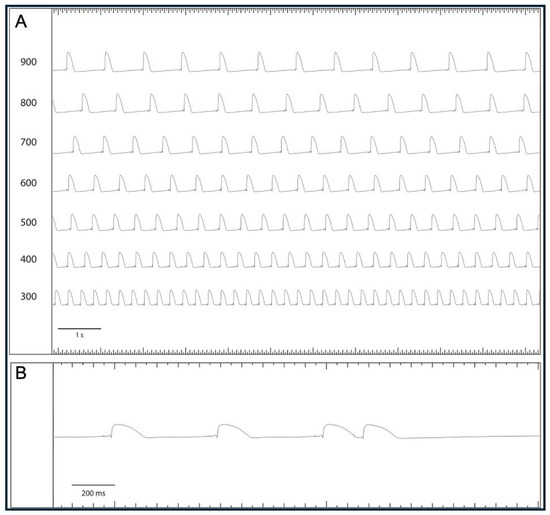 A

900

800

700

600

500

400

300

1 s

B

200 ms